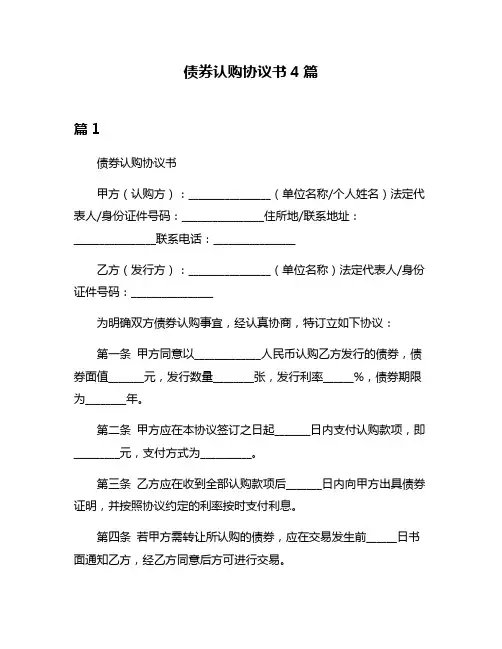 债券认购协议书 4 篇

篇 1

债券认购协议书

甲方（认购方）：______________（单位名称/个人姓名）法定代表人/身份证件号码：______________住所地/联系地址：______________联系电话：______________

乙方（发行方）：______________（单位名称）法定代表人/身份证件号码：______________

为明确双方债券认购事宜，经认真协商，特订立如下协议：

第一条 甲方同意以___________人民币认购乙方发行的债券，债券面值______元，发行数量_______张，发行利率_____%，债券期限为_______年。

第二条 甲方应在本协议签订之日起______日内支付认购款项，即________元，支付方式为_________。

第三条 乙方应在收到全部认购款项后______日内向甲方出具债券证明，并按照协议约定的利率按时支付利息。

第四条 若甲方需转让所认购的债券，应在交易发生前_____日书面通知乙方，经乙方同意后方可进行交易。